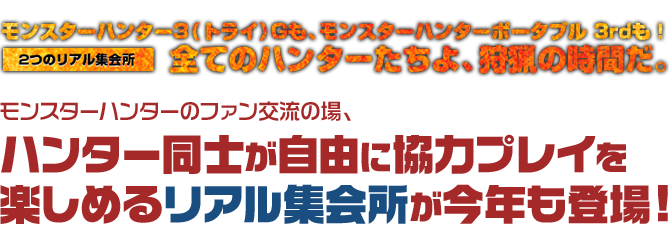 モンスターハンター3（トライ）Gも、モンスターハンターポータブル 3rdも！

2つのリアル集会所

全てのハンターたちよ、狩猟の時間だ。

モンスターハンターのファン交流の場、

ハンター同士が自由に協力プレイを楽しめるリアル集会所が今年も登場！